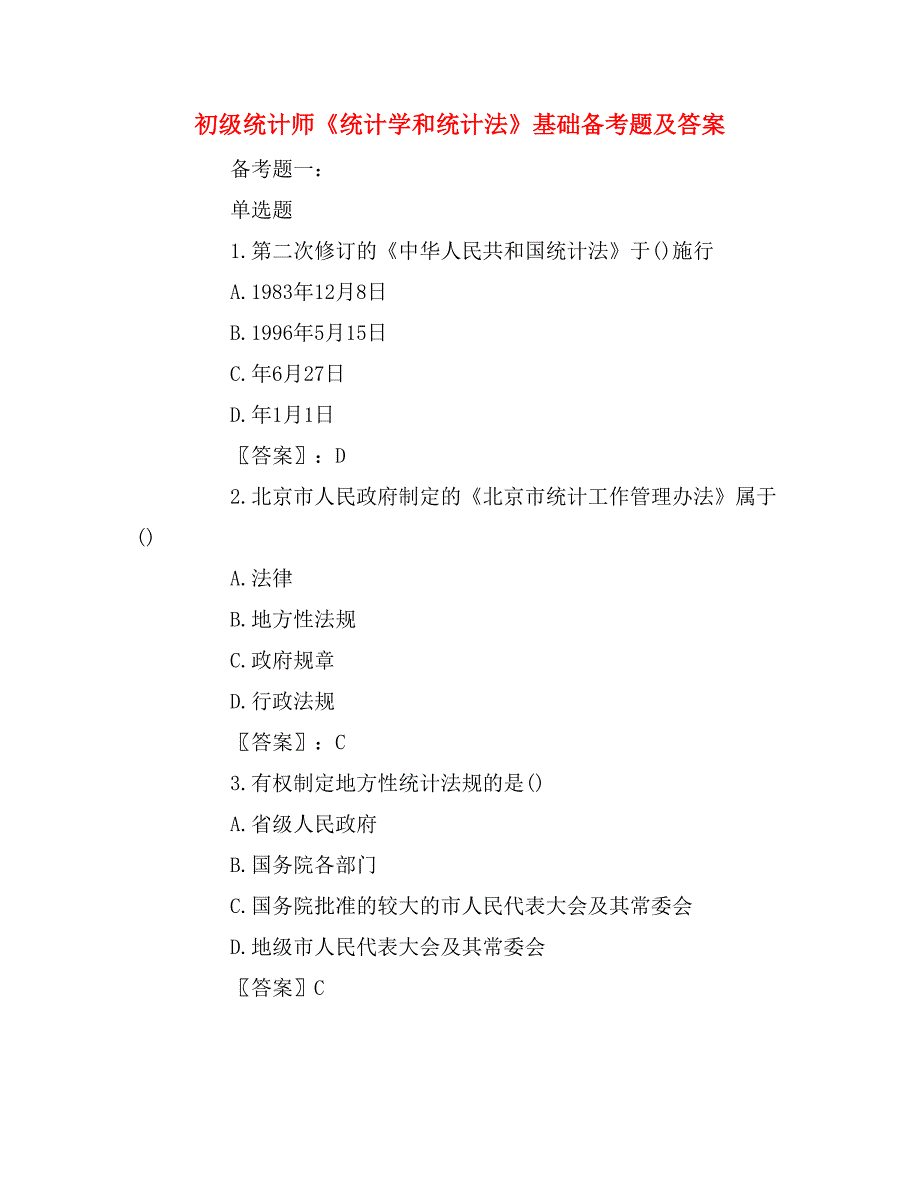 初级统计师《统计学和统计法》基础备考题及答案

备考题一：

单选题

1.第二次修订的《中华人民共和国统计法》于()施行

A.1983年12月8日

B.1996年5月15日

C.年6月27日

D.年1月1日

〖答案〗：D

2.北京市人民政府制定的《北京市统计工作管理办法》属于()

A.法律

B.地方性法规

C.政府规章

D.行政法规

〖答案〗：C

3.有权制定地方性统计法规的是()

A.省级人民政府

B.国务院各部门

C.国务院批准的较大的市人民代表大会及其常委会

D.地级市人民代表大会及其常委会

〖答案〗C